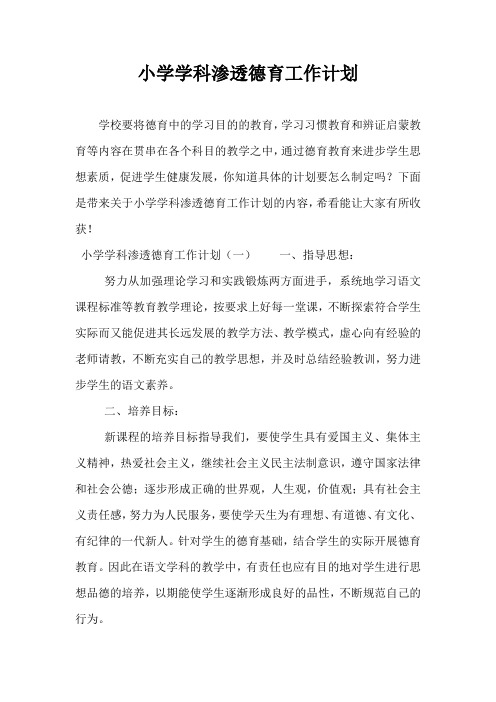 小学学科渗透德育工作计划

学校要将德育中的学习目的的教育，学习习惯教育和辨证启蒙教育等内容在贯串在各个科目的教学之中，通过德育教育来进步学生思想素质，促进学生健康发展，你知道具体的计划要怎么制定吗？下面是带来关于小学学科渗透德育工作计划的内容，希看能让大家有所收获！

小学学科渗透德育工作计划（一）　　一、指导思想：

努力从加强理论学习和实践锻炼两方面进手，系统地学习语文课程标准等教育教学理论，按要求上好每一堂课，不断探索符合学生实际而又能促进其长远发展的教学方法、教学模式，虚心向有经验的老师请教，不断充实自己的教学思想，并及时总结经验教训，努力进步学生的语文素养。

二、培养目标：

新课程的培养目标指导我们，要使学生具有爱国主义、集体主义精神，热爱社会主义，继续社会主义民主法制意识，遵守国家法律和社会公德；逐步形成正确的世界观，人生观，价值观；具有社会主义责任感，努力为人民服务，要使学天生为有理想、有道德、有文化、有纪律的一代新人。针对学生的德育基础，结合学生的实际开展德育教育。因此在语文学科的教学中，有责任也应有目的地对学生进行思想品德的培养，以期能使学生逐渐形成良好的品性，不断规范自己的行为。